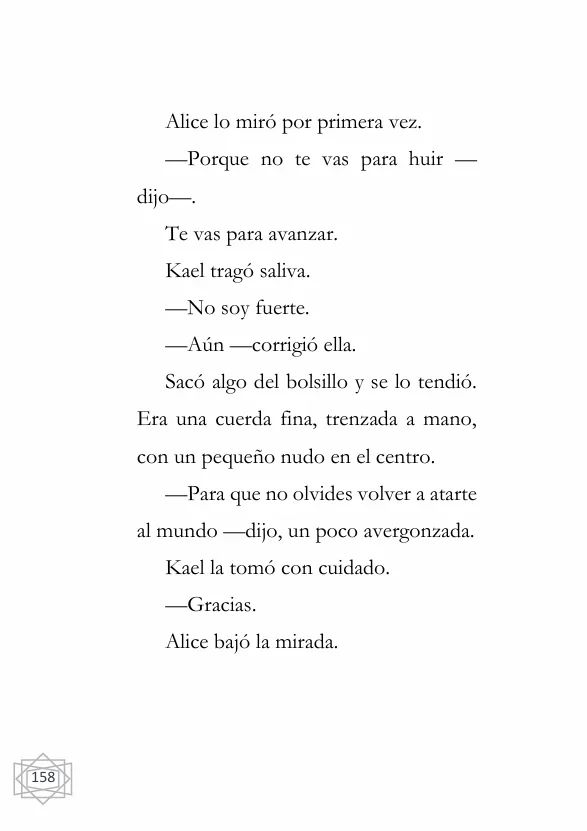 Alice lo miró por primera vez.

—Porque no te vas para huir —dijo—.

Te vas para avanzar.

Kael tragó saliva.

—No soy fuerte.

—Aún —corrigió ella.

Sacó algo del bolsillo y se lo tendió. Era una cuerda fina, trenzada a mano, con un pequeño nudo en el centro.

—Para que no olvides volver a atarte al mundo —dijo, un poco avergonzada.

Kael la tomó con cuidado.

—Gracias.

Alice bajó la mirada.

158